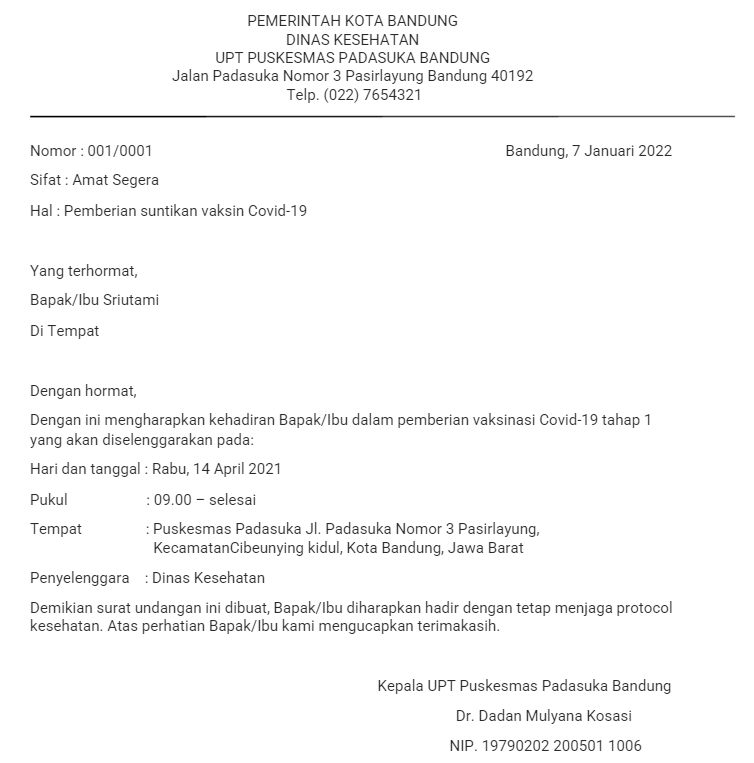 PEMERINTAH KOTA BANDUNG
DINAS KESEHATAN
UPT PUSKESMAS PADASUKA BANDUNG
Jalan Padasuka Nomor 3 Pasirlayung Bandung 40192
Telp. (022) 7654321

Nomor : 001/0001

Bandung, 7 Januari 2022

Sifat : Amat Segera

Hal : Pemberian suntikan vaksin Covid-19

Yang terhormat,

Bapak/Ibu Sriutami

Di Tempat

Dengan hormat,

Dengan ini mengharapkan kehadiran Bapak/Ibu dalam pemberian vaksinasi Covid-19 tahap 1 yang akan diselenggarakan pada:

Hari dan tanggal : Rabu, 14 April 2021

Pukul : 09.00 – selesai

Tempat : Puskesmas Padasuka Jl. Padasuka Nomor 3 Pasirlayung, KecamatanCibeunying kidul, Kota Bandung, Jawa Barat

Penyelenggara : Dinas Kesehatan

Demikian surat undangan ini dibuat, Bapak/Ibu diharapkan hadir dengan tetap menjaga protocol kesehatan. Atas perhatian Bapak/Ibu kami mengucapkan terimakasih.

Kepala UPT Puskesmas Padasuka Bandung

Dr. Dadan Mulyana Kosasi

NIP. 19790202 200501 1006